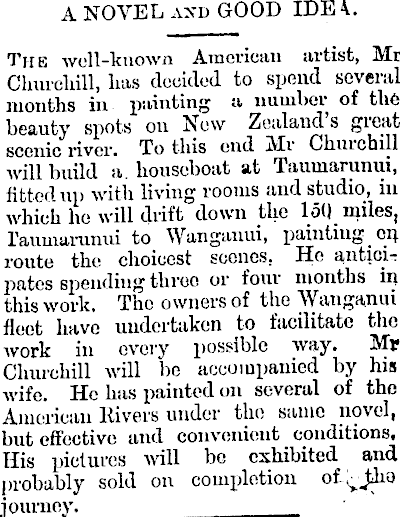 A NOVEL AND GOOD IDEA.

THE well-known American artist, Mr Churchill, has decided to spend several months in painting a number of the beauty spots on New Zealand's great scenic river. To this end Mr Churchill will build a houseboat at Taumarunui, fitted up with living rooms and studio, in which he will drift down the 150 miles, Taumarunui to Wanganui, painting en route the choicest scenes. He anticipates spending three or four months in this work. The owners of the Wanganui fleet have undertaken to facilitate the work in every possible way. Mr Churchill will be accompanied by his wife. He has painted on several of the American Rivers under the same novel, but effective and convenient conditions. His pictures will be exhibited and probably sold on completion of the journey.